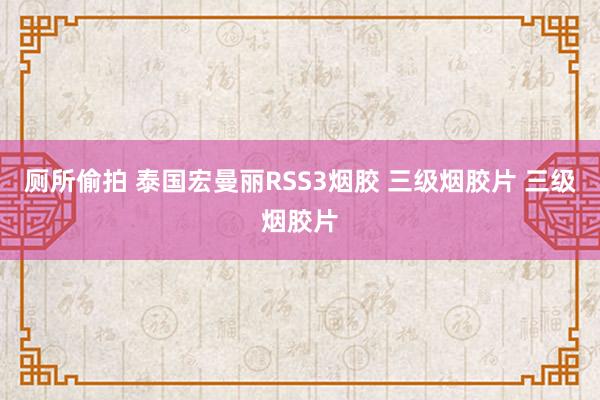 厕所偷拍 泰国宏曼丽RSS3烟胶 三级烟胶片 三级烟胶片